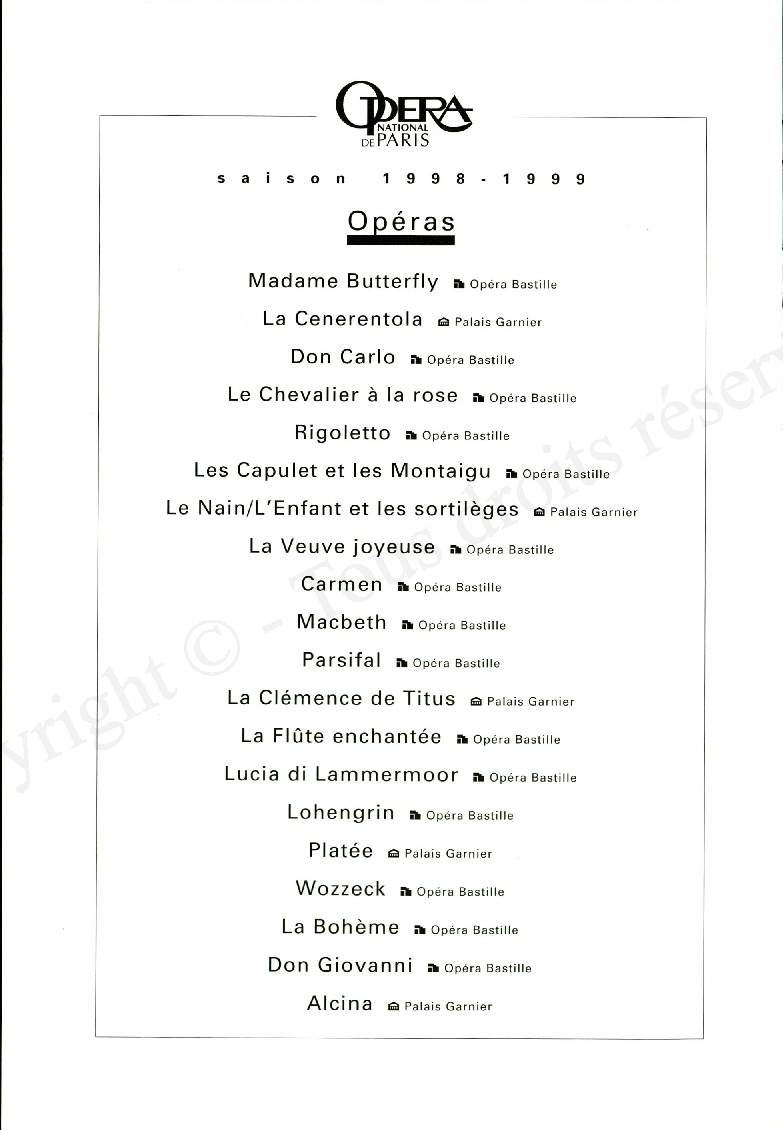 OPERA NATIONAL DE PARIS

saison 1998-1999

Opéras

Madame Butterfly Opéra Bastille

La Cenerentola Palais Garnier

Don Carlo Opéra Bastille

Le Chevalier à la rose Opéra Bastille

Rigoletto Opéra Bastille

Les Capulet et les Montaigu Opéra Bastille

Le Nain/L'Enfant et les sortilèges Palais Garnier

La Veuve joyeuse Opéra Bastille

Carmen Opéra Bastille

Macbeth Opéra Bastille

Parsifal Opéra Bastille

La Clémence de Titus Palais Garnier

La Flûte enchantée Opéra Bastille

Lucia di Lammermoor Opéra Bastille

Lohengrin Opéra Bastille

Platée Palais Garnier

Wozzeck Opéra Bastille

La Bohème Opéra Bastille

Don Giovanni Opéra Bastille

Alcina Palais Garnier

yright © - Tous droits réserv